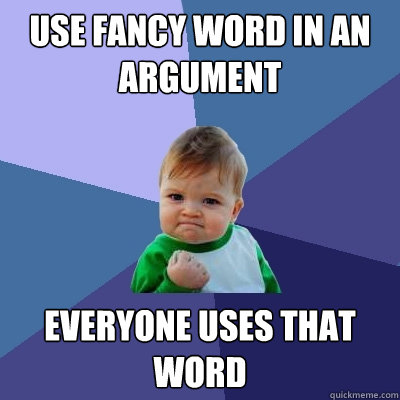 USE FANCY WORD IN AN ARGUMENT

EVERYONE USES THAT WORD

quickmeme.com